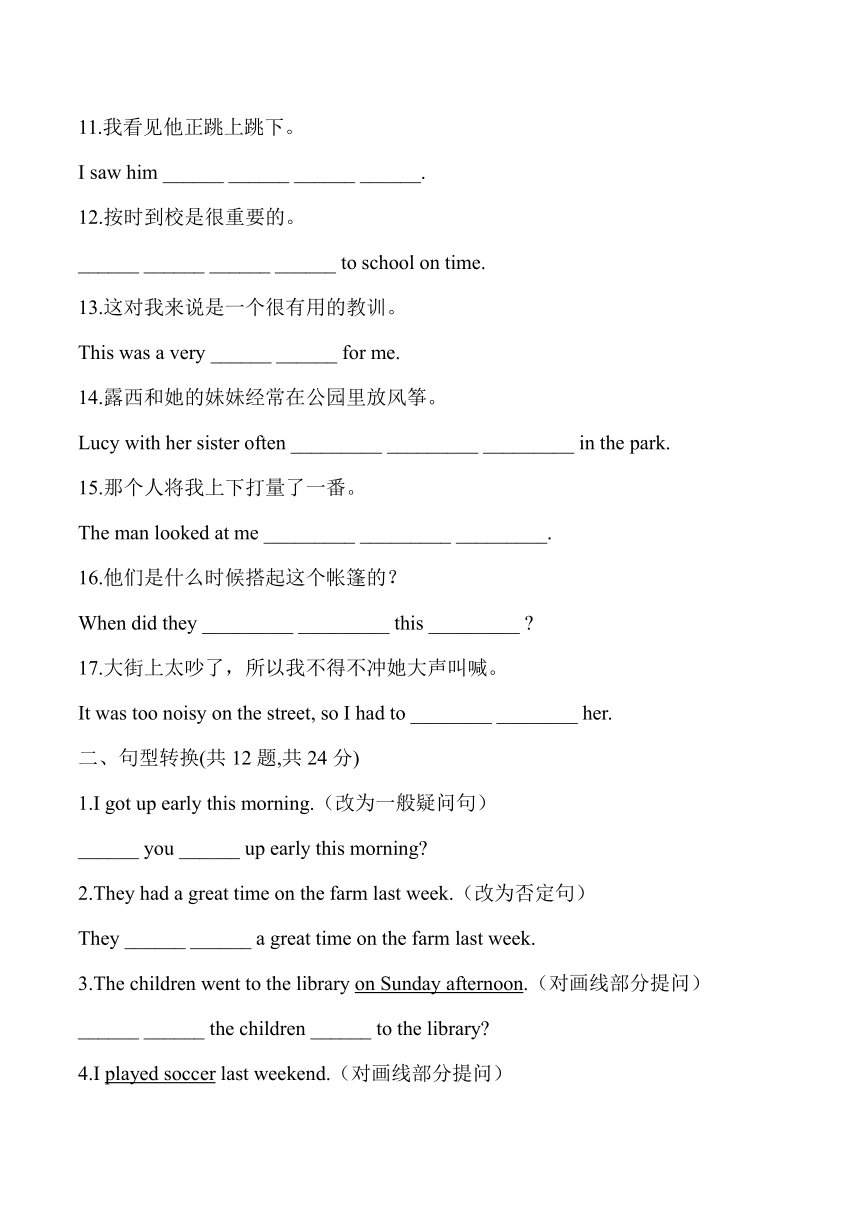 11.我看见他正跳上跳下。

I saw him ______ ______ ______ ______.

12.按时到校是很重要的。

______ ______ ______ ______ to school on time.

13.这对我来说是一个很有用的教训。

This was a very ______ ______ for me.

14.露西和她的妹妹经常在公园里放风筝。

Lucy with her sister often _________ _________ _________ in the park.

15.那个人将我上下打量了一番。

The man looked at me _________ _________ _________.

16.他们是什么时候搭起这个帐篷的？

When did they _________ _________ this _________ ?

17.大街上太吵了，所以我不得不冲她大声叫喊。

It was too noisy on the street, so I had to ________ ________ her.

二、句型转换(共 12 题,共 24 分)

1.I got up early this morning.（改为一般疑问句）

______ you ______ up early this morning?

2.They had a great time on the farm last week.（改为否定句）

They ______ ______ a great time on the farm last week.

3.The children went to the library on Sunday afternoon.（对画线部分提问）

______ ______ the children ______ to the library?

4.I played soccer last weekend.（对画线部分提问）